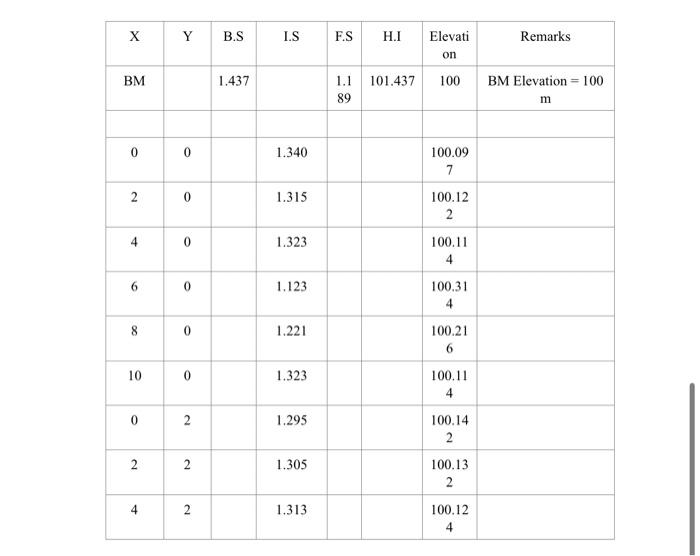 | X | Y | B.S | I.S | F.S | H.I | Elevation | Remarks |
|---|---|---|---|---|---|---|---|
| BM | | 1.437 | | 1.189 | 101.437 | 100 | BM Elevation = 100 m |
| | | | | | | | |
| 0 | 0 | | 1.340 | | | 100.097 | |
| 2 | 0 | | 1.315 | | | 100.122 | |
| 4 | 0 | | 1.323 | | | 100.114 | |
| 6 | 0 | | 1.123 | | | 100.314 | |
| 8 | 0 | | 1.221 | | | 100.216 | |
| 10 | 0 | | 1.323 | | | 100.114 | |
| 0 | 2 | | 1.295 | | | 100.142 | |
| 2 | 2 | | 1.305 | | | 100.132 | |
| 4 | 2 | | 1.313 | | | 100.124 | |